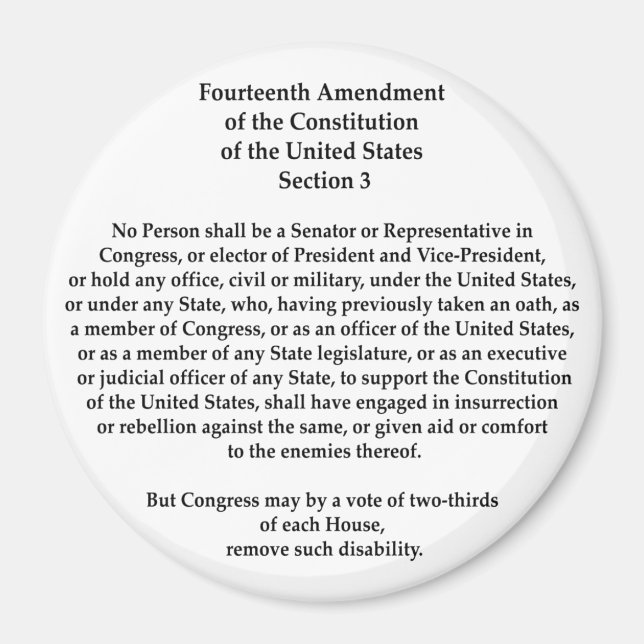 Fourteenth Amendment
of the Constitution
of the United States
Section 3

No Person shall be a Senator or Representative in Congress, or elector of President and Vice-President, or hold any office, civil or military, under the United States, or under any State, who, having previously taken an oath, as a member of Congress, or as an officer of the United States, or as a member of any State legislature, or as an executive or judicial officer of any State, to support the Constitution of the United States, shall have engaged in insurrection or rebellion against the same, or given aid or comfort to the enemies thereof.

But Congress may by a vote of two-thirds of each House, remove such disability.